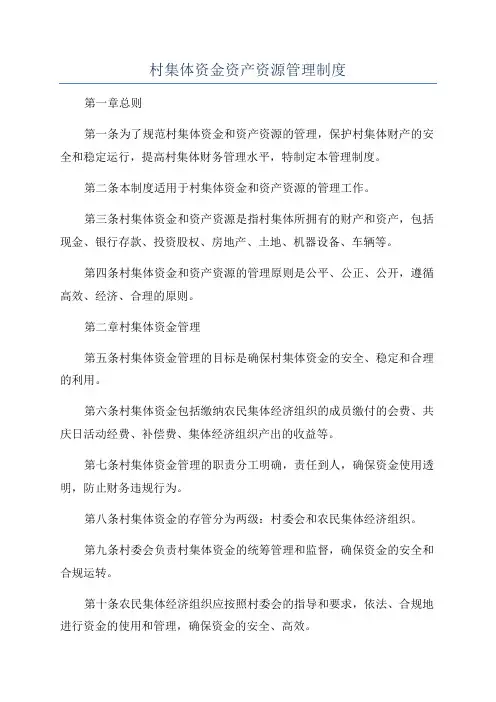 村集体资金资产资源管理制度

第一章总则

第一条为了规范村集体资金和资产资源的管理，保护村集体财产的安全和稳定运行，提高村集体财务管理水平，特制定本管理制度。

第二条本制度适用于村集体资金和资产资源的管理工作。

第三条村集体资金和资产资源是指村集体所拥有的财产和资产，包括现金、银行存款、投资股权、房地产、土地、机器设备、车辆等。

第四条村集体资金和资产资源的管理原则是公平、公正、公开，遵循高效、经济、合理的原则。

第二章村集体资金管理

第五条村集体资金管理的目标是确保村集体资金的安全、稳定和合理的利用。

第六条村集体资金包括缴纳农民集体经济组织的成员缴付的会费、共庆日活动经费、补偿费、集体经济组织产出的收益等。

第七条村集体资金管理的职责分工明确，责任到人，确保资金使用透明，防止财务违规行为。

第八条村集体资金的存管分为两级：村委会和农民集体经济组织。

第九条村委会负责村集体资金的统筹管理和监督，确保资金的安全和合规运转。

第十条农民集体经济组织应按照村委会的指导和要求，依法、合规地进行资金的使用和管理，确保资金的安全、高效。